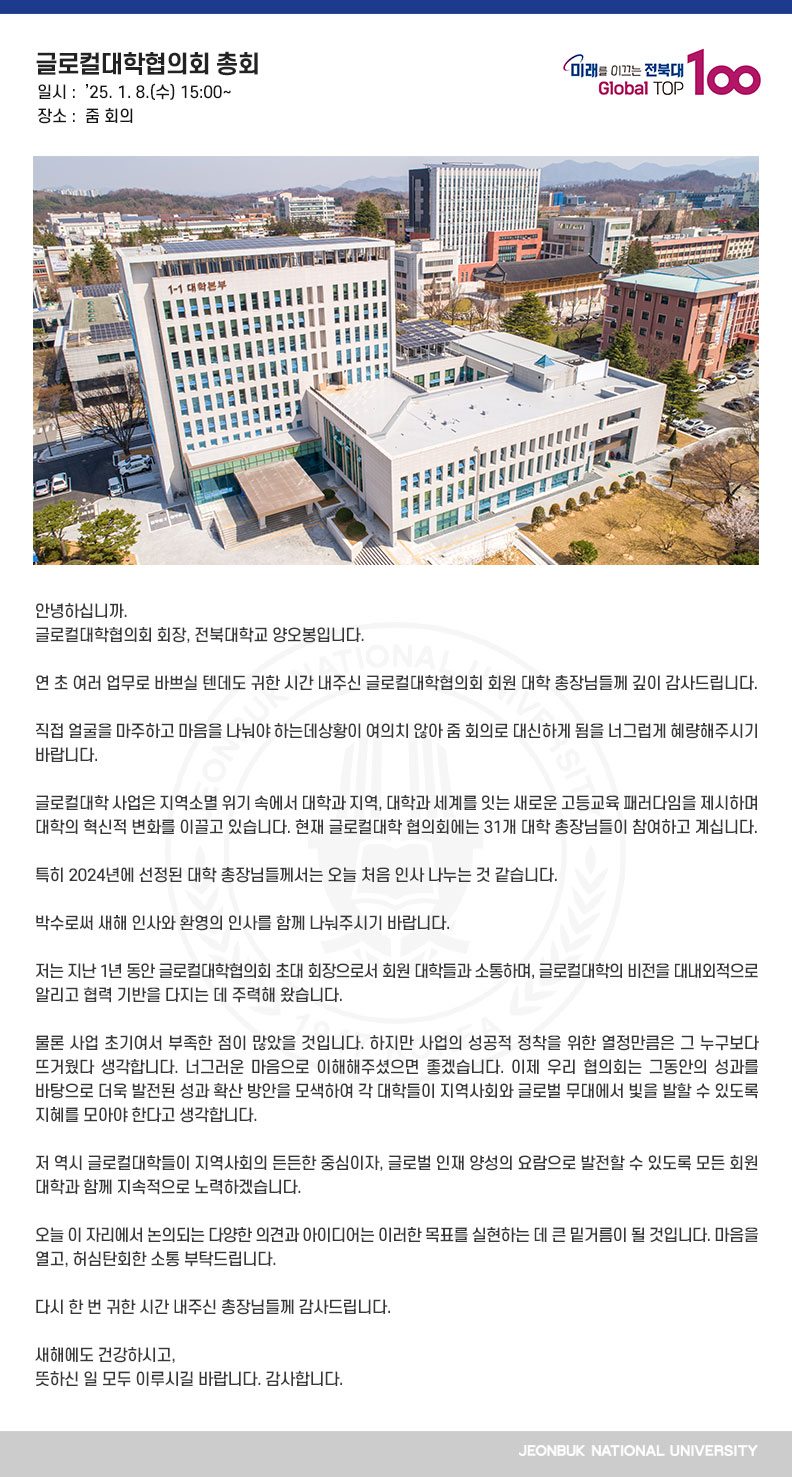 글로컬대학협의회 총회
일시 : '25. 1. 8.(수) 15:00~
장소 : 줌 회의

미래를 이끄는 전북대 Global TOP 100

1-1 대학본부

안녕하십니까.
글로컬대학협의회 회장, 전북대학교 양오봉입니다.

연 초 여러 업무로 바쁘실 텐데도 귀한 시간 내주신 글로컬대학협의회 회원 대학 총장님들께 깊이 감사드립니다.

직접 얼굴을 마주하고 마음을 나눠야 하는데상황이 여의치 않아 줌 회의로 대신하게 됨을 너그럽게 혜량해주시기 바랍니다.

글로컬대학 사업은 지역소멸 위기 속에서 대학과 지역, 대학과 세계를 잇는 새로운 고등교육 패러다임을 제시하며 대학의 혁신적 변화를 이끌고 있습니다. 현재 글로컬대학 협의회에는 31개 대학 총장님들이 참여하고 계십니다.

특히 2024년에 선정된 대학 총장님들께서는 오늘 처음 인사 나누는 것 같습니다.

박수로써 새해 인사와 환영의 인사를 함께 나눠주시기 바랍니다.

저는 지난 1년 동안 글로컬대학협의회 초대 회장으로서 회원 대학들과 소통하며, 글로컬대학의 비전을 대내외적으로 알리고 협력 기반을 다지는 데 주력해 왔습니다.

물론 사업 초기여서 부족한 점이 많았을 것입니다. 하지만 사업의 성공적 정착을 위한 열정만큼은 그 누구보다 뜨거웠다 생각합니다. 너그러운 마음으로 이해해주셨으면 좋겠습니다. 이제 우리 협의회는 그동안의 성과를 바탕으로 더욱 발전된 성과 확산 방안을 모색하여 각 대학들이 지역사회와 글로벌 무대에서 빛을 발할 수 있도록 지혜를 모아야 한다고 생각합니다.

저 역시 글로컬대학들이 지역사회의 든든한 중심이자, 글로벌 인재 양성의 요람으로 발전할 수 있도록 모든 회원 대학과 함께 지속적으로 노력하겠습니다.

오늘 이 자리에서 논의되는 다양한 의견과 아이디어는 이러한 목표를 실현하는 데 큰 밑거름이 될 것입니다. 마음을 열고, 허심탄회한 소통 부탁드립니다.

다시 한 번 귀한 시간 내주신 총장님들께 감사드립니다.

새해에도 건강하시고,
뜻하신 일 모두 이루시길 바랍니다. 감사합니다.

JEONBUK NATIONAL UNIVERSITY